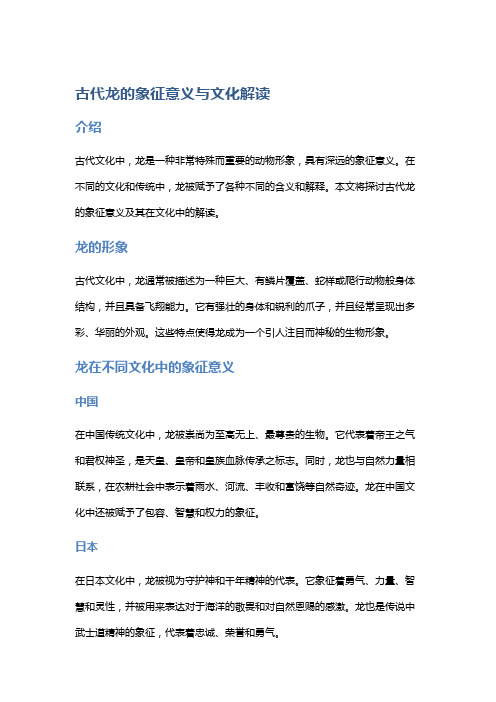 古代龙的象征意义与文化解读

介绍

古代文化中，龙是一种非常特殊而重要的动物形象，具有深远的象征意义。在不同的文化和传统中，龙被赋予了各种不同的含义和解释。本文将探讨古代龙的象征意义及其在文化中的解读。

龙的形象

古代文化中，龙通常被描述为一种巨大、有鳞片覆盖、蛇样或爬行动物般身体结构，并且具备飞翔能力。它有强壮的身体和锐利的爪子，并且经常呈现出多彩、华丽的外观。这些特点使得龙成为一个引人注目而神秘的生物形象。

龙在不同文化中的象征意义

中国

在中国传统文化中，龙被崇尚为至高无上、最尊贵的生物。它代表着帝王之气和君权神圣，是天皇、皇帝和皇族血脉传承之标志。同时，龙也与自然力量相联系，在农耕社会中表示着雨水、河流、丰收和富饶等自然奇迹。龙在中国文化中还被赋予了包容、智慧和权力的象征。

日本

在日本文化中，龙被视为守护神和千年精神的代表。它象征着勇气、力量、智慧和灵性，并被用来表达对于海洋的敬畏和对自然恩赐的感激。龙也是传说中武士道精神的象征，代表着忠诚、荣誉和勇气。